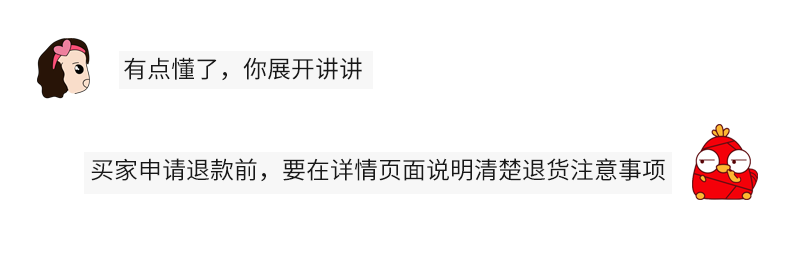 有点懂了，你展开讲讲

买家申请退款前，要在详情页面说明清楚退货注意事项